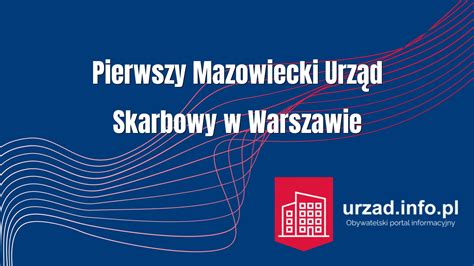 Pierwszy Mazowiecki Urząd Skarbowy w Warszawie

urzad.info.pl
Obywatelski portal informacyjny